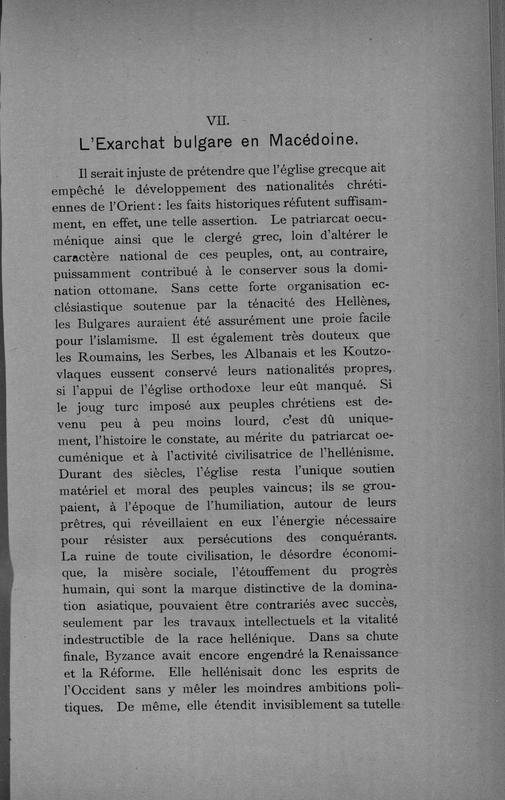 VII.

L'Exarchat bulgare en Macédoine.

Il serait injuste de prétendre que l'église grecque ait empêché le développement des nationalités chrétiennes de l'Orient: les faits historiques réfutent suffisamment, en effet, une telle assertion. Le patriarcat oecuménique ainsi que le clergé grec, loin d'altérer le caractère national de ces peuples, ont, au contraire, puissamment contribué à le conserver sous la domination ottomane. Sans cette forte organisation ecclésiastique soutenue par la ténacité des Hellènes, les Bulgares auraient été assurément une proie facile pour l'islamisme. Il est également très douteux que les Roumains, les Serbes, les Albanais et les Koutzovlaques eussent conservé leurs nationalités propres, si l'appui de l'église orthodoxe leur eût manqué. Si le joug turc imposé aux peuples chrétiens est devenu peu à peu moins lourd, c'est dû uniquement, l'histoire le constate, au mérite du patriarcat oecuménique et à l'activité civilisatrice de l'hellénisme. Durant des siècles, l'église resta l'unique soutien matériel et moral des peuples vaincus; ils se groupaient, à l'époque de l'humiliation, autour de leurs prêtres, qui réveillaient en eux l'énergie nécessaire pour résister aux persécutions des conquérants. La ruine de toute civilisation, le désordre économique, la misère sociale, l'étouffement du progrès humain, qui sont la marque distinctive de la domination asiatique, pouvaient être contrariés avec succès, seulement par les travaux intellectuels et la vitalité indestructible de la race hellénique. Dans sa chute finale, Byzance avait encore engendré la Renaissance et la Réforme. Elle hellénisait donc les esprits de l'Occident sans y mêler les moindres ambitions politiques. De même, elle étendit invisiblement sa tutelle